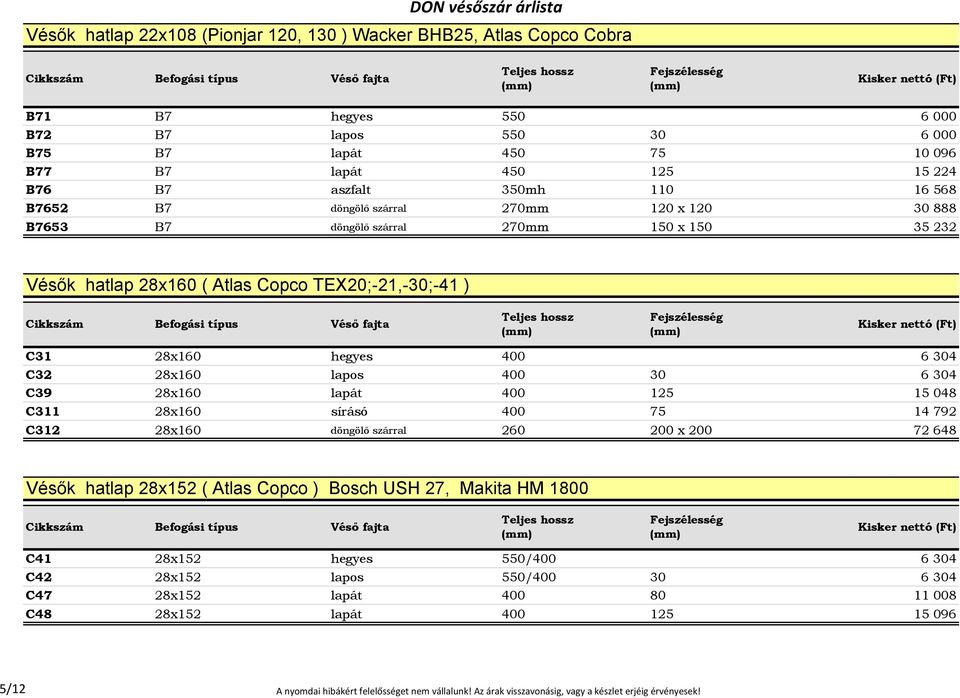 DON vésőszár árlista

Vésők hatlap 22x108 (Pionjar 120, 130 ) Wacker BHB25, Atlas Copco Cobra

| Cikkszám | Befogási típus | Véső fajta | Teljes hossz (mm) | Fejszélesség (mm) | Kisker nettó (Ft) |
|---|---|---|---|---|---|
| B71 | B7 | hegyes | 550 | | 6 000 |
| B72 | B7 | lapos | 550 | 30 | 6 000 |
| B75 | B7 | lapát | 450 | 75 | 10 096 |
| B77 | B7 | lapát | 450 | 125 | 15 224 |
| B76 | B7 | aszfalt | 350mh | 110 | 16 568 |
| B7652 | B7 | döngölő szárral | 270mm | 120 x 120 | 30 888 |
| B7653 | B7 | döngölő szárral | 270mm | 150 x 150 | 35 232 |

Vésők hatlap 28x160 ( Atlas Copco TEX20;-21,-30;-41 )

| Cikkszám | Befogási típus | Véső fajta | Teljes hossz (mm) | Fejszélesség (mm) | Kisker nettó (Ft) |
|---|---|---|---|---|---|
| C31 | 28x160 | hegyes | 400 | | 6 304 |
| C32 | 28x160 | lapos | 400 | 30 | 6 304 |
| C39 | 28x160 | lapát | 400 | 125 | 15 048 |
| C311 | 28x160 | sírásó | 400 | 75 | 14 792 |
| C312 | 28x160 | döngölő szárral | 260 | 200 x 200 | 72 648 |

Vésők hatlap 28x152 ( Atlas Copco ) Bosch USH 27, Makita HM 1800

| Cikkszám | Befogási típus | Véső fajta | Teljes hossz (mm) | Fejszélesség (mm) | Kisker nettó (Ft) |
|---|---|---|---|---|---|
| C41 | 28x152 | hegyes | 550/400 | | 6 304 |
| C42 | 28x152 | lapos | 550/400 | 30 | 6 304 |
| C47 | 28x152 | lapát | 400 | 80 | 11 008 |
| C48 | 28x152 | lapát | 400 | 125 | 15 096 |

5/12

A nyomdai hibákért felelősséget nem vállalunk! Az árak visszavonásig, vagy a készlet erjéig érvényesek!